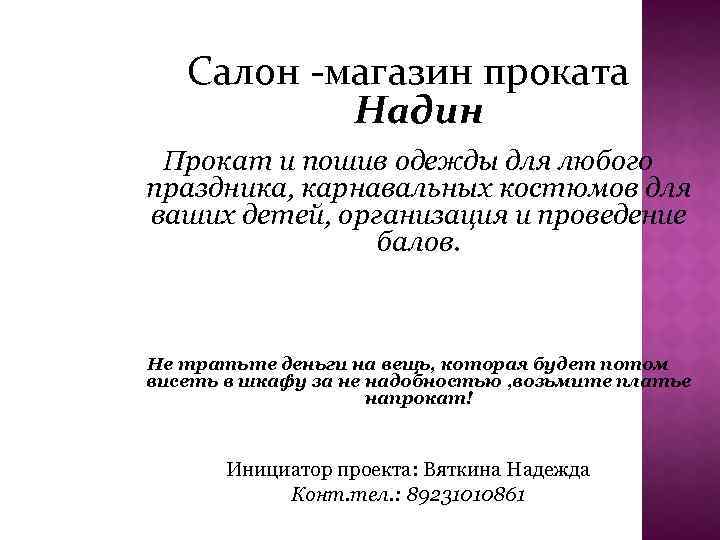 Салон -магазин проката
Надин

Прокат и пошив одежды для любого праздника, карнавальных костюмов для ваших детей, организация и проведение балов.

Не тратьте деньги на вещь, которая будет потом висеть в шкафу за не надобностью ,возьмите платье напрокат!

Инициатор проекта: Вяткина Надежда
Конт.тел.: 89231010861